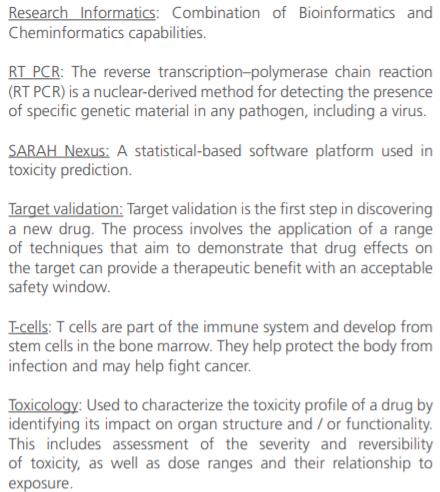 Research Informatics: Combination of Bioinformatics and Cheminformatics capabilities.

RT PCR: The reverse transcription–polymerase chain reaction (RT PCR) is a nuclear-derived method for detecting the presence of specific genetic material in any pathogen, including a virus.

SARAH Nexus: A statistical-based software platform used in toxicity prediction.

Target validation: Target validation is the first step in discovering a new drug. The process involves the application of a range of techniques that aim to demonstrate that drug effects on the target can provide a therapeutic benefit with an acceptable safety window.

T-cells: T cells are part of the immune system and develop from stem cells in the bone marrow. They help protect the body from infection and may help fight cancer.

Toxicology: Used to characterize the toxicity profile of a drug by identifying its impact on organ structure and / or functionality. This includes assessment of the severity and reversibility of toxicity, as well as dose ranges and their relationship to exposure.